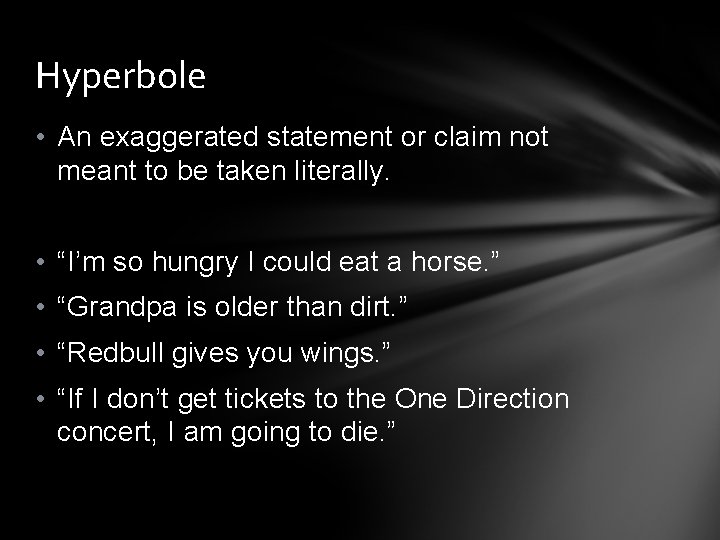 Hyperbole

• An exaggerated statement or claim not meant to be taken literally.

• “I’m so hungry I could eat a horse.”
• “Grandpa is older than dirt.”
• “Redbull gives you wings.”
• “If I don’t get tickets to the One Direction concert, I am going to die.”